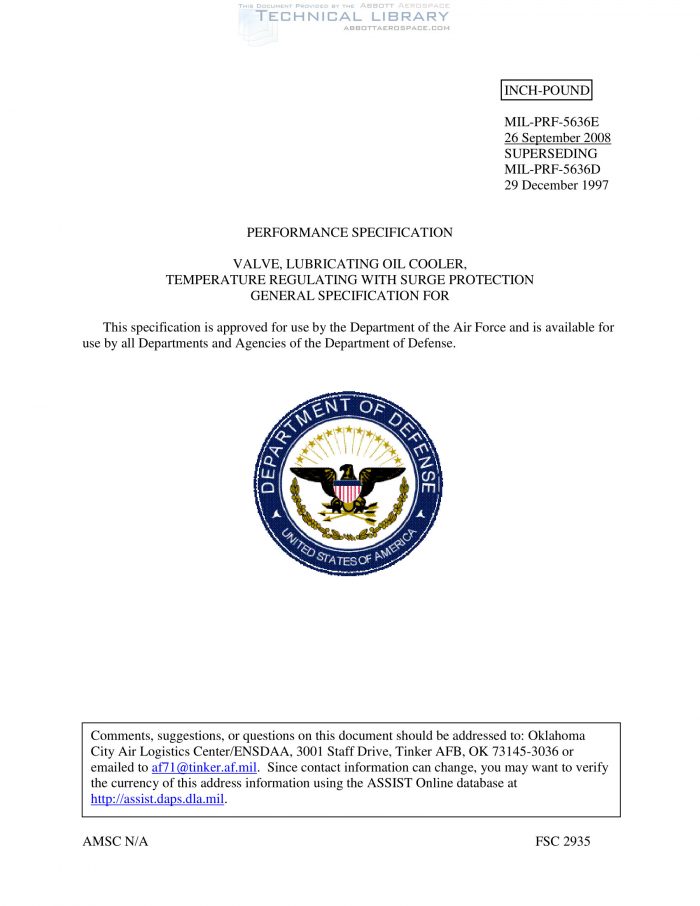 THIS DOCUMENT PROVIDED BY THE ABBOTT AEROSPACE
TECHNICAL LIBRARY
ABBOTTAEROSPACE.COM

INCH-POUND

MIL-PRF-5636E
26 September 2008
SUPERSEDING
MIL-PRF-5636D
29 December 1997

PERFORMANCE SPECIFICATION

VALVE, LUBRICATING OIL COOLER,
TEMPERATURE REGULATING WITH SURGE PROTECTION
GENERAL SPECIFICATION FOR

This specification is approved for use by the Department of the Air Force and is available for use by all Departments and Agencies of the Department of Defense.

DEPARTMENT OF DEFENSE
UNITED STATES OF AMERICA

Comments, suggestions, or questions on this document should be addressed to: Oklahoma City Air Logistics Center/ENSDAA, 3001 Staff Drive, Tinker AFB, OK 73145-3036 or emailed to af71@tinker.af.mil. Since contact information can change, you may want to verify the currency of this address information using the ASSIST Online database at http://assist.daps.dla.mil.

AMSC N/A

FSC 2935